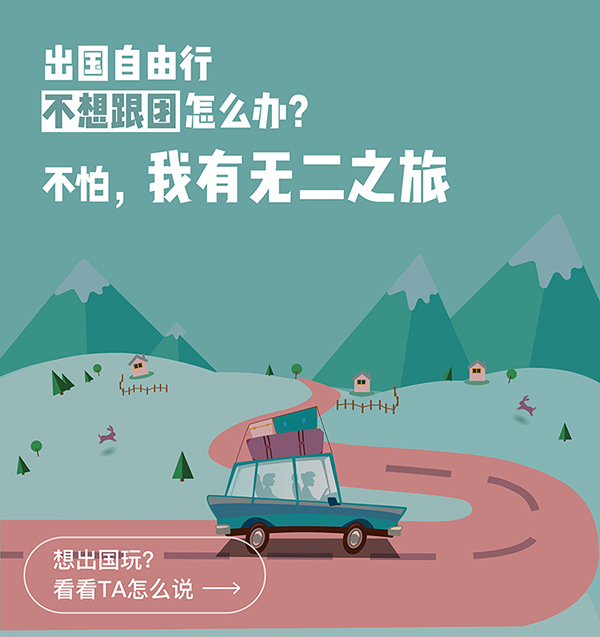 出国自由行
不想跟团怎么办？
不怕，我有无二之旅

想出国玩？
看看TA怎么说 ⟶